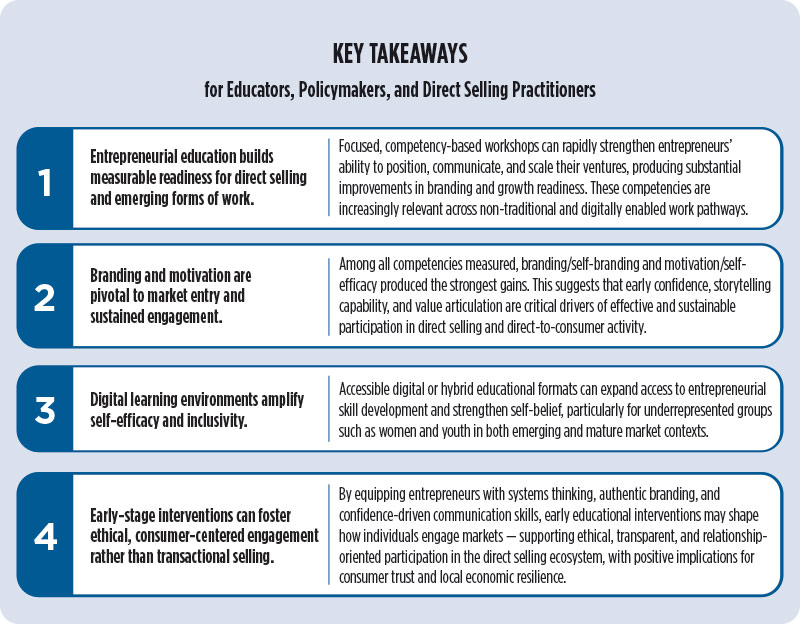 KEY TAKEAWAYS

for Educators, Policymakers, and Direct Selling Practitioners

1

Entrepreneurial education builds measurable readiness for direct selling and emerging forms of work.

Focused, competency-based workshops can rapidly strengthen entrepreneurs' ability to position, communicate, and scale their ventures, producing substantial improvements in branding and growth readiness. These competencies are increasingly relevant across non-traditional and digitally enabled work pathways.

2

Branding and motivation are pivotal to market entry and sustained engagement.

Among all competencies measured, branding/self-branding and motivation/self-efficacy produced the strongest gains. This suggests that early confidence, storytelling capability, and value articulation are critical drivers of effective and sustainable participation in direct selling and direct-to-consumer activity.

3

Digital learning environments amplify self-efficacy and inclusivity.

Accessible digital or hybrid educational formats can expand access to entrepreneurial skill development and strengthen self-belief, particularly for underrepresented groups such as women and youth in both emerging and mature market contexts.

4

Early-stage interventions can foster ethical, consumer-centered engagement rather than transactional selling.

By equipping entrepreneurs with systems thinking, authentic branding, and confidence-driven communication skills, early educational interventions may shape how individuals engage markets — supporting ethical, transparent, and relationship-oriented participation in the direct selling ecosystem, with positive implications for consumer trust and local economic resilience.